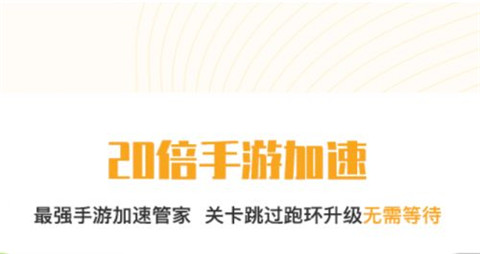 20倍手游加速

最强手游加速管家 关卡跳过跑环升级无需等待